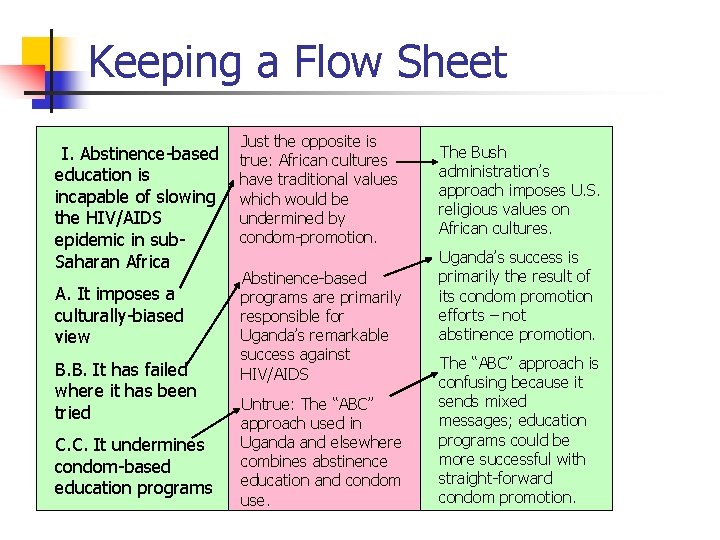 Keeping a Flow Sheet

I. Abstinence-based education is incapable of slowing the HIV/AIDS epidemic in sub-Saharan Africa

A. It imposes a culturally-biased view

B.B. It has failed where it has been tried

C.C. It undermines condom-based education programs

Just the opposite is true: African cultures have traditional values which would be undermined by condom-promotion.

Abstinence-based programs are primarily responsible for Uganda's remarkable success against HIV/AIDS

Untrue: The "ABC" approach used in Uganda and elsewhere combines abstinence education and condom use.

The Bush administration's approach imposes U.S. religious values on African cultures.

Uganda's success is primarily the result of its condom promotion efforts – not abstinence promotion.

The "ABC" approach is confusing because it sends mixed messages; education programs could be more successful with straight-forward condom promotion.